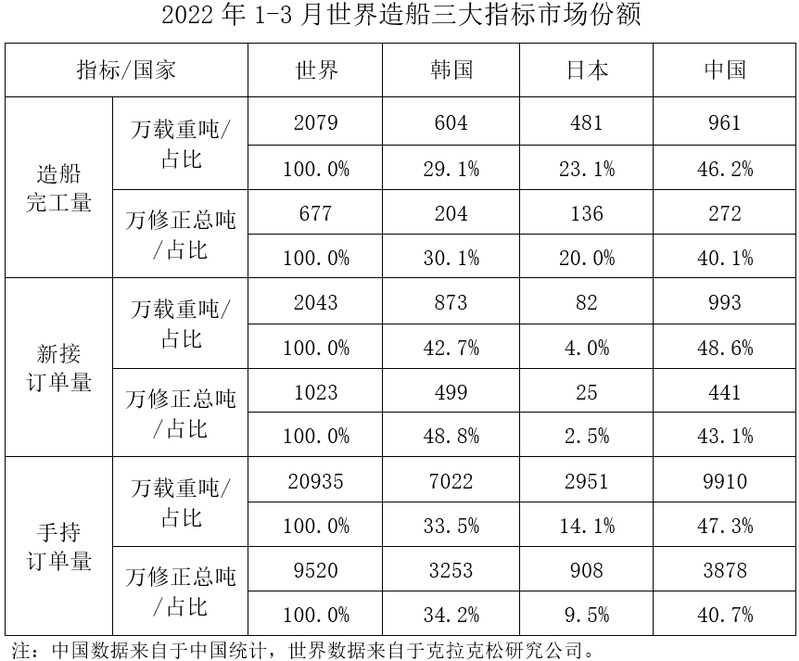 2022 年 1-3 月世界造船三大指标市场份额

| 指标/国家 | | 世界 | 韩国 | 日本 | 中国 |
|---|---|---|---|---|---|
| 造船完工量 | 万载重吨/占比 | 2079 | 604 | 481 | 961 |
| | | 100.0% | 29.1% | 23.1% | 46.2% |
| | 万修正总吨/占比 | 677 | 204 | 136 | 272 |
| | | 100.0% | 30.1% | 20.0% | 40.1% |
| 新接订单量 | 万载重吨/占比 | 2043 | 873 | 82 | 993 |
| | | 100.0% | 42.7% | 4.0% | 48.6% |
| | 万修正总吨/占比 | 1023 | 499 | 25 | 441 |
| | | 100.0% | 48.8% | 2.5% | 43.1% |
| 手持订单量 | 万载重吨/占比 | 20935 | 7022 | 2951 | 9910 |
| | | 100.0% | 33.5% | 14.1% | 47.3% |
| | 万修正总吨/占比 | 9520 | 3253 | 908 | 3878 |
| | | 100.0% | 34.2% | 9.5% | 40.7% |

注：中国数据来自于中国统计，世界数据来自于克拉克松研究公司。